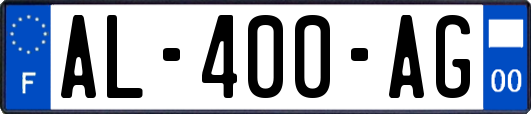 F
AL-400-AG
00